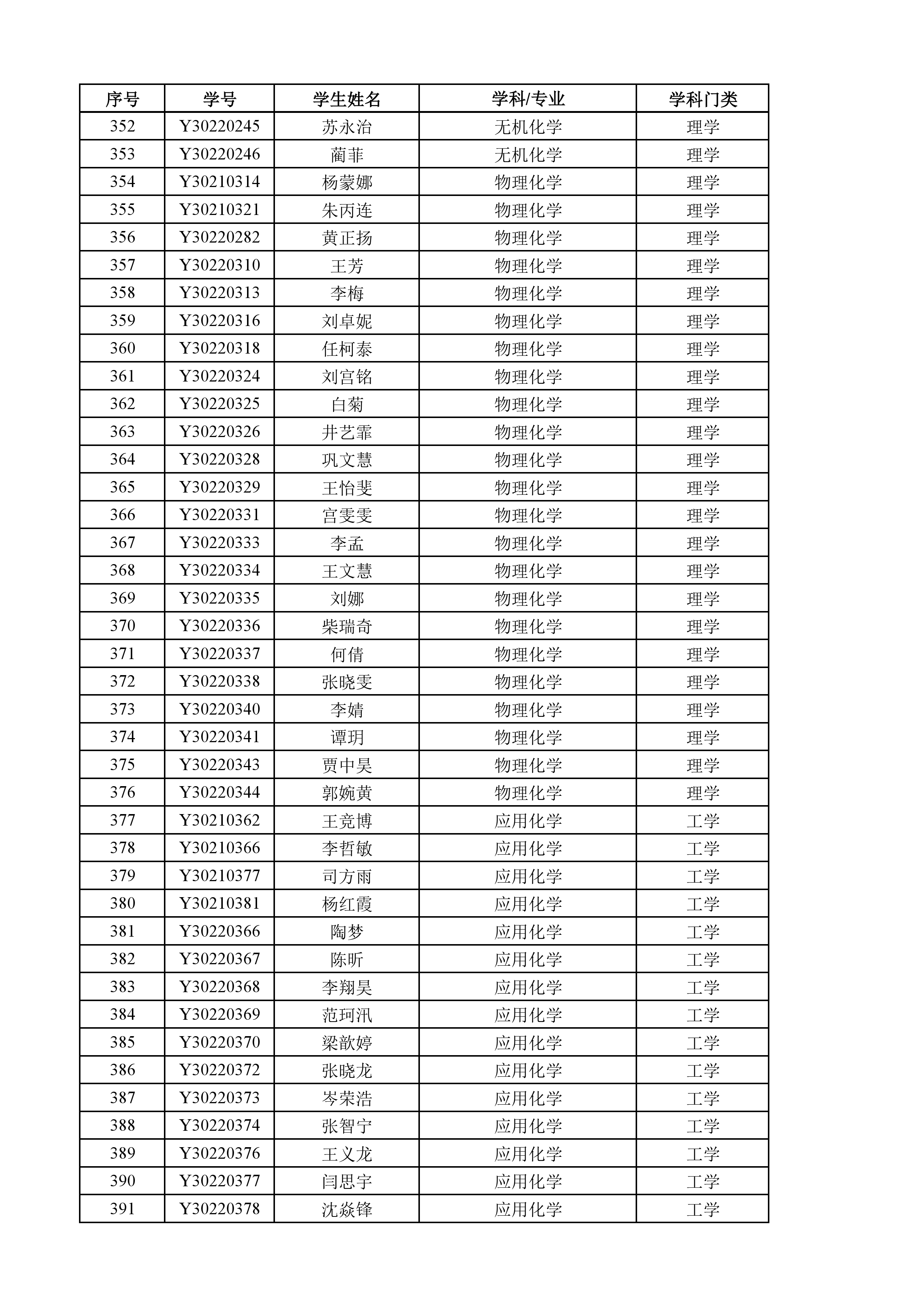 | 序号 | 学号 | 学生姓名 | 学科/专业 | 学科门类 |
|---|---|---|---|---|
| 352 | Y30220245 | 苏永治 | 无机化学 | 理学 |
| 353 | Y30220246 | 蔺菲 | 无机化学 | 理学 |
| 354 | Y30210314 | 杨蒙娜 | 物理化学 | 理学 |
| 355 | Y30210321 | 朱丙连 | 物理化学 | 理学 |
| 356 | Y30220282 | 黄正扬 | 物理化学 | 理学 |
| 357 | Y30220310 | 王芳 | 物理化学 | 理学 |
| 358 | Y30220313 | 李梅 | 物理化学 | 理学 |
| 359 | Y30220316 | 刘卓妮 | 物理化学 | 理学 |
| 360 | Y30220318 | 任柯泰 | 物理化学 | 理学 |
| 361 | Y30220324 | 刘宫铭 | 物理化学 | 理学 |
| 362 | Y30220325 | 白菊 | 物理化学 | 理学 |
| 363 | Y30220326 | 井艺霏 | 物理化学 | 理学 |
| 364 | Y30220328 | 巩文慧 | 物理化学 | 理学 |
| 365 | Y30220329 | 王怡斐 | 物理化学 | 理学 |
| 366 | Y30220331 | 宫雯雯 | 物理化学 | 理学 |
| 367 | Y30220333 | 李孟 | 物理化学 | 理学 |
| 368 | Y30220334 | 王文慧 | 物理化学 | 理学 |
| 369 | Y30220335 | 刘娜 | 物理化学 | 理学 |
| 370 | Y30220336 | 柴瑞奇 | 物理化学 | 理学 |
| 371 | Y30220337 | 何倩 | 物理化学 | 理学 |
| 372 | Y30220338 | 张晓雯 | 物理化学 | 理学 |
| 373 | Y30220340 | 李婧 | 物理化学 | 理学 |
| 374 | Y30220341 | 谭玥 | 物理化学 | 理学 |
| 375 | Y30220343 | 贾中昊 | 物理化学 | 理学 |
| 376 | Y30220344 | 郭婉黄 | 物理化学 | 理学 |
| 377 | Y30210362 | 王竞博 | 应用化学 | 工学 |
| 378 | Y30210366 | 李哲敏 | 应用化学 | 工学 |
| 379 | Y30210377 | 司方雨 | 应用化学 | 工学 |
| 380 | Y30210381 | 杨红霞 | 应用化学 | 工学 |
| 381 | Y30220366 | 陶梦 | 应用化学 | 工学 |
| 382 | Y30220367 | 陈昕 | 应用化学 | 工学 |
| 383 | Y30220368 | 李翔昊 | 应用化学 | 工学 |
| 384 | Y30220369 | 范珂汛 | 应用化学 | 工学 |
| 385 | Y30220370 | 梁歆婷 | 应用化学 | 工学 |
| 386 | Y30220372 | 张晓龙 | 应用化学 | 工学 |
| 387 | Y30220373 | 岑荣浩 | 应用化学 | 工学 |
| 388 | Y30220374 | 张智宁 | 应用化学 | 工学 |
| 389 | Y30220376 | 王义龙 | 应用化学 | 工学 |
| 390 | Y30220377 | 闫思宇 | 应用化学 | 工学 |
| 391 | Y30220378 | 沈焱锋 | 应用化学 | 工学 |